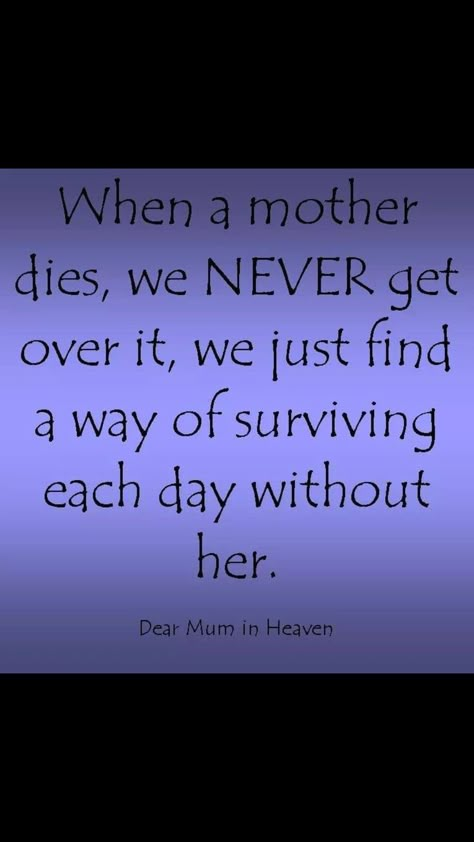 When a mother dies, we NEVER get over it, we just find a way of surviving each day without her.

Dear Mum in Heaven